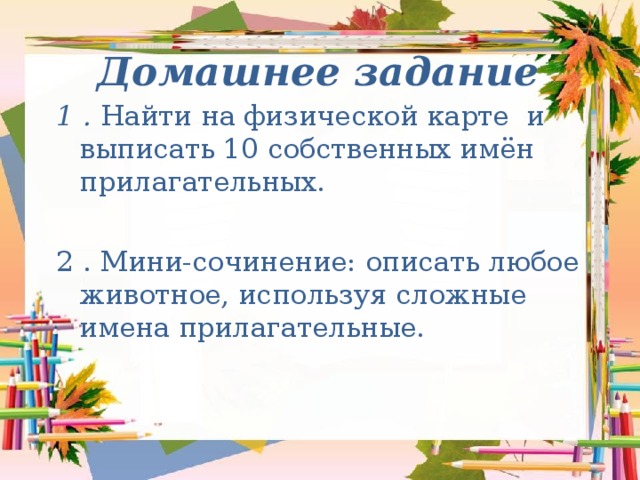 Домашнее задание

1 . Найти на физической карте и выписать 10 собственных имён прилагательных.

2 . Мини-сочинение: описать любое животное, используя сложные имена прилагательные.